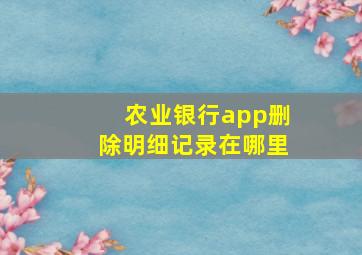 农业银行app删除明细记录在哪里